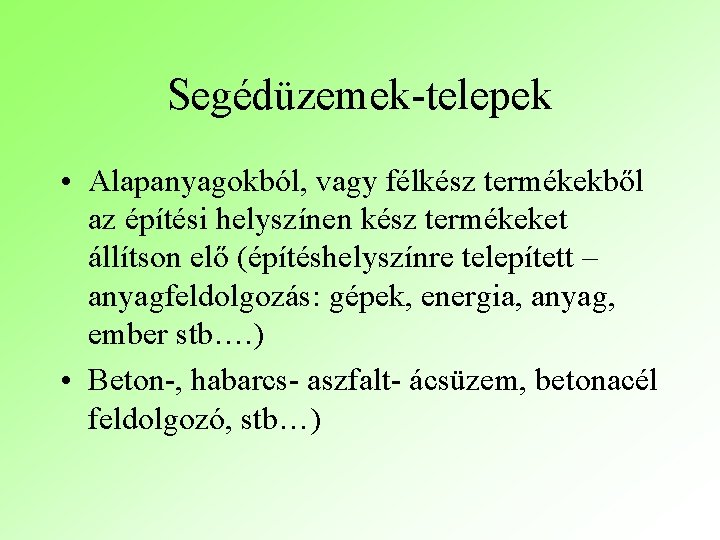 Segédüzemek-telepek

• Alapanyagokból, vagy félkész termékekből az építési helyszínen kész termékeket állítson elő (építéshelyszínre telepített – anyagfeldolgozás: gépek, energia, anyag, ember stb….)

• Beton-, habarcs- aszfalt- ácsüzem, betonacél feldolgozó, stb…)